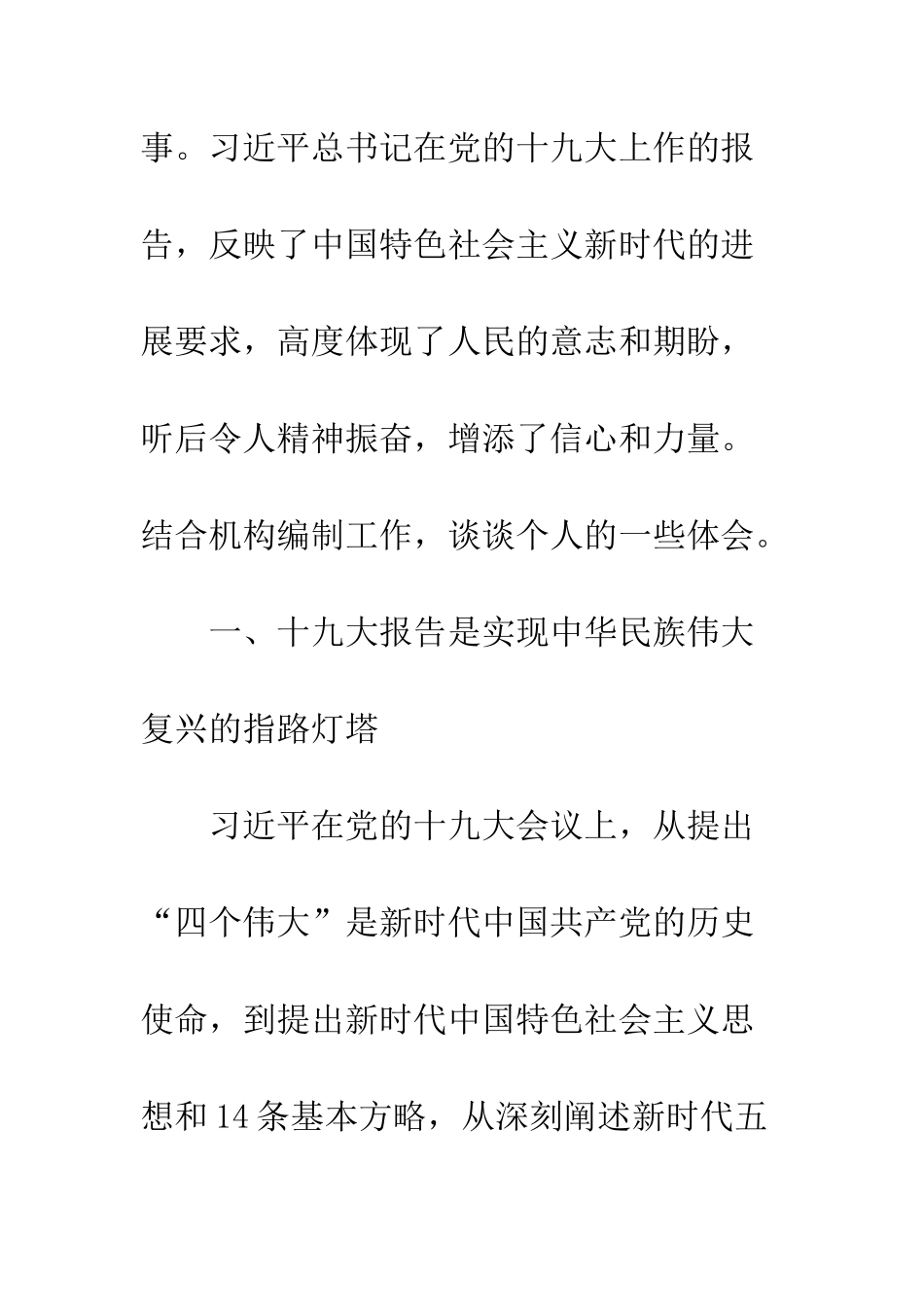 事。习近平总书记在党的十九大上作的报告，反映了中国特色社会主义新时代的进展要求，高度体现了人民的意志和期盼，听后令人精神振奋，增添了信心和力量。结合机构编制工作，谈谈个人的一些体会。

一、十九大报告是实现中华民族伟大复兴的指路灯塔

习近平在党的十九大会议上，从提出“四个伟大”是新时代中国共产党的历史使命，到提出新时代中国特色社会主义思想和14条基本方略，从深刻阐述新时代五